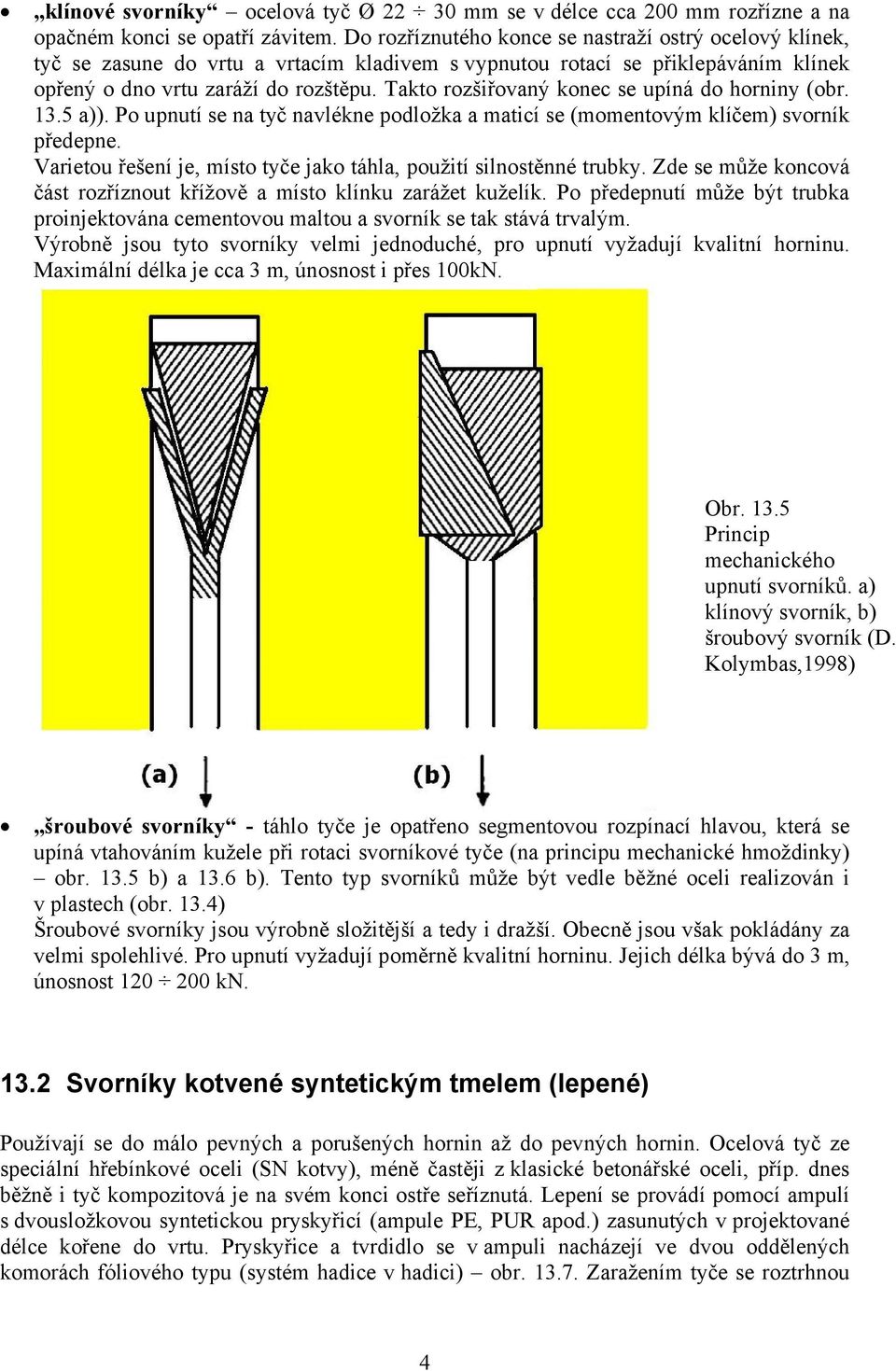 • „klínové svorníky“ – ocelová tyč Ø 22 ÷ 30 mm se v délce cca 200 mm rozřízne a na opačném konci se opatří závitem. Do rozříznutého konce se nastraží ostrý ocelový klínek, tyč se zasune do vrtu a vrtacím kladivem s vypnutou rotací se přiklepáváním klínek opřený o dno vrtu zaráží do rozštěpu. Takto rozšiřovaný konec se upíná do horniny (obr. 13.5 a)). Po upnutí se na tyč navlékne podložka a maticí se (momentovým klíčem) svorník předepne.
Varietou řešení je, místo tyče jako táhla, použití silnostěnné trubky. Zde se může koncová část rozříznout křížově a místo klínku zarážet kuželík. Po předepnutí může být trubka proinjektována cementovou maltou a svorník se tak stává trvalým.
Výrobně jsou tyto svorníky velmi jednoduché, pro upnutí vyžadují kvalitní horninu. Maximální délka je cca 3 m, únosnost i přes 100kN.

Obr. 13.5 Princip mechanického upnutí svorníků. a) klínový svorník, b) šroubový svorník (D. Kolymbas,1998)

(a)

(b)

• „šroubové svorníky“ - táhlo tyče je opatřeno segmentovou rozpínací hlavou, která se upíná vtahováním kužele při rotaci svorníkové tyče (na principu mechanické hmoždinky) – obr. 13.5 b) a 13.6 b). Tento typ svorníků může být vedle běžné oceli realizován i v plastech (obr. 13.4)
Šroubové svorníky jsou výrobně složitější a tedy i dražší. Obecně jsou však pokládány za velmi spolehlivé. Pro upnutí vyžadují poměrně kvalitní horninu. Jejich délka bývá do 3 m, únosnost 120 ÷ 200 kN.

13.2 Svorníky kotvené syntetickým tmelem (lepené)

Používají se do málo pevných a porušených hornin až do pevných hornin. Ocelová tyč ze speciální hřebínkové oceli (SN kotvy), méně častěji z klasické betonářské oceli, příp. dnes běžně i tyč kompozitová je na svém konci ostře seříznutá. Lepení se provádí pomocí ampulí s dvousložkovou syntetickou pryskyřicí (ampule PE, PUR apod.) zasunutých v projektované délce kořene do vrtu. Pryskyřice a tvrdidlo se v ampuli nacházejí ve dvou oddělených komorách fóliového typu (systém hadice v hadici) – obr. 13.7. Zaražením tyče se roztrhnou

4